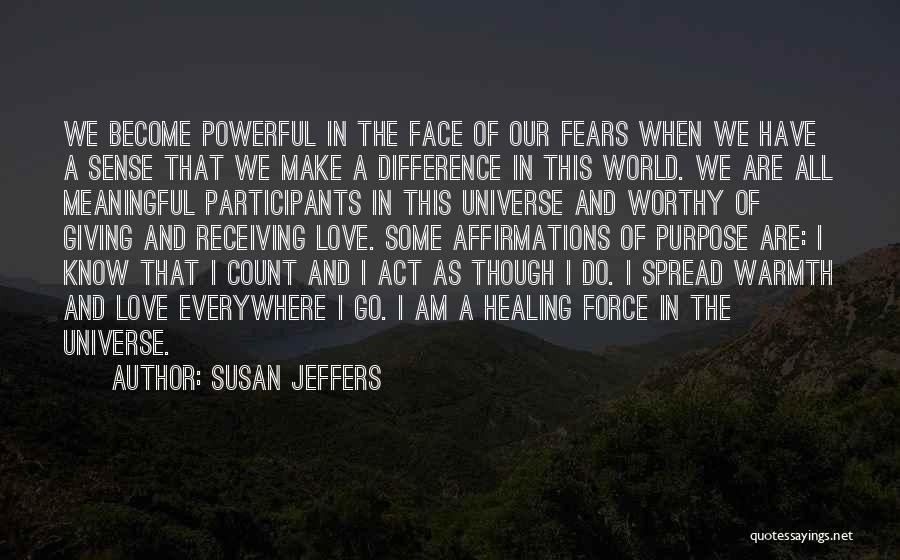 WE BECOME POWERFUL IN THE FACE OF OUR FEARS WHEN WE HAVE A SENSE THAT WE MAKE A DIFFERENCE IN THIS WORLD. WE ARE ALL MEANINGFUL PARTICIPANTS IN THIS UNIVERSE AND WORTHY OF GIVING AND RECEIVING LOVE. SOME AFFIRMATIONS OF PURPOSE ARE: I KNOW THAT I COUNT AND I ACT AS THOUGH I DO. I SPREAD WARMTH AND LOVE EVERYWHERE I GO. I AM A HEALING FORCE IN THE UNIVERSE.

AUTHOR: SUSAN JEFFERS

quotessayings.net